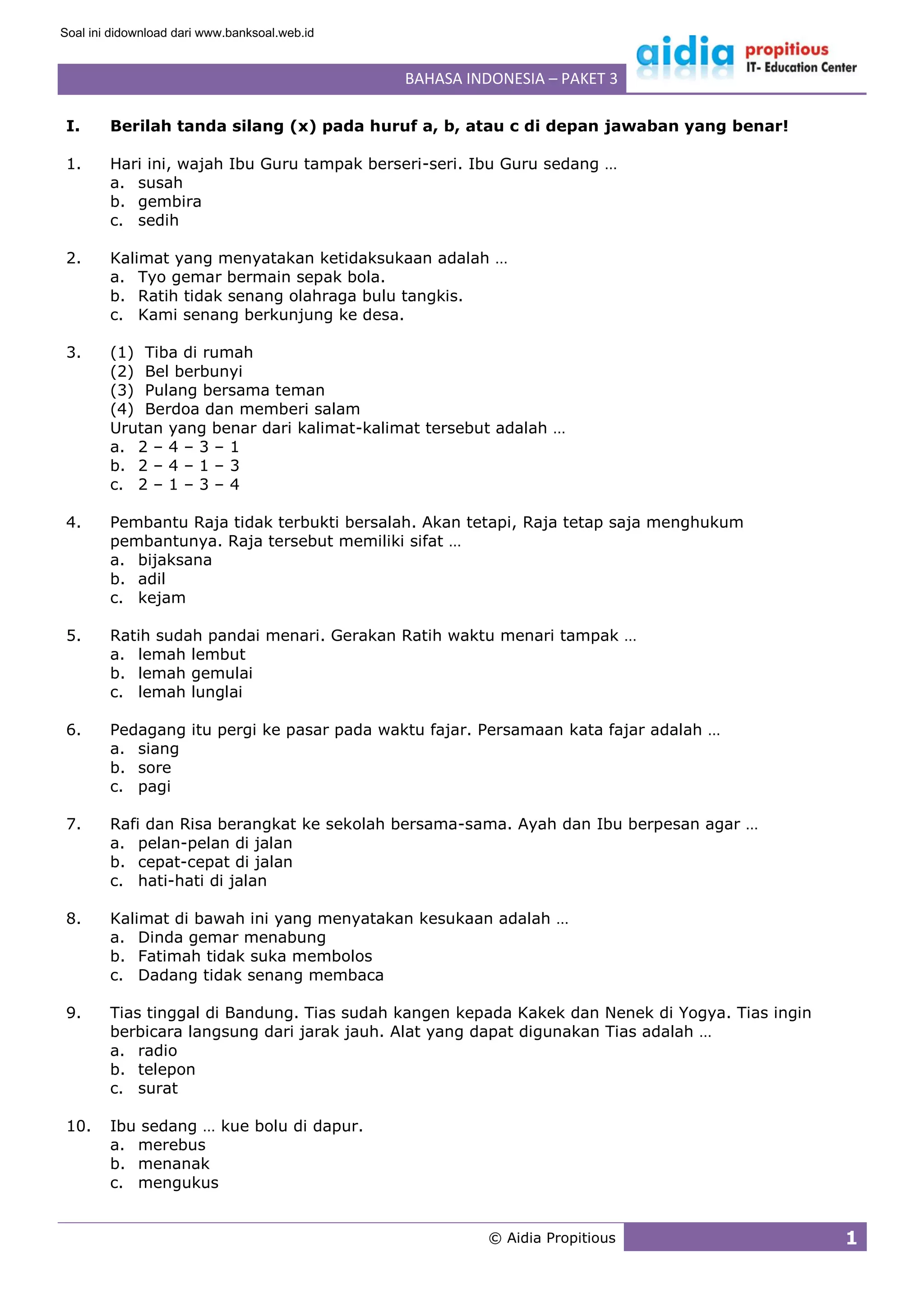 Soal ini didownload dari www.banksoal.web.id

aidia propitious
IT- Education Center

BAHASA INDONESIA – PAKET 3

I. Berilah tanda silang (x) pada huruf a, b, atau c di depan jawaban yang benar!

1. Hari ini, wajah Ibu Guru tampak berseri-seri. Ibu Guru sedang …
a. susah
b. gembira
c. sedih

2. Kalimat yang menyatakan ketidaksukaan adalah …
a. Tyo gemar bermain sepak bola.
b. Ratih tidak senang olahraga bulu tangkis.
c. Kami senang berkunjung ke desa.

3. (1) Tiba di rumah
(2) Bel berbunyi
(3) Pulang bersama teman
(4) Berdoa dan memberi salam
Urutan yang benar dari kalimat-kalimat tersebut adalah …
a. 2 – 4 – 3 – 1
b. 2 – 4 – 1 – 3
c. 2 – 1 – 3 – 4

4. Pembantu Raja tidak terbukti bersalah. Akan tetapi, Raja tetap saja menghukum pembantunya. Raja tersebut memiliki sifat …
a. bijaksana
b. adil
c. kejam

5. Ratih sudah pandai menari. Gerakan Ratih waktu menari tampak …
a. lemah lembut
b. lemah gemulai
c. lemah lunglai

6. Pedagang itu pergi ke pasar pada waktu fajar. Persamaan kata fajar adalah …
a. siang
b. sore
c. pagi

7. Rafi dan Risa berangkat ke sekolah bersama-sama. Ayah dan Ibu berpesan agar …
a. pelan-pelan di jalan
b. cepat-cepat di jalan
c. hati-hati di jalan

8. Kalimat di bawah ini yang menyatakan kesukaan adalah …
a. Dinda gemar menabung
b. Fatimah tidak suka membolos
c. Dadang tidak senang membaca

9. Tias tinggal di Bandung. Tias sudah kangen kepada Kakek dan Nenek di Yogya. Tias ingin berbicara langsung dari jarak jauh. Alat yang dapat digunakan Tias adalah …
a. radio
b. telepon
c. surat

10. Ibu sedang … kue bolu di dapur.
a. merebus
b. menanak
c. mengukus

© Aidia Propitious
1